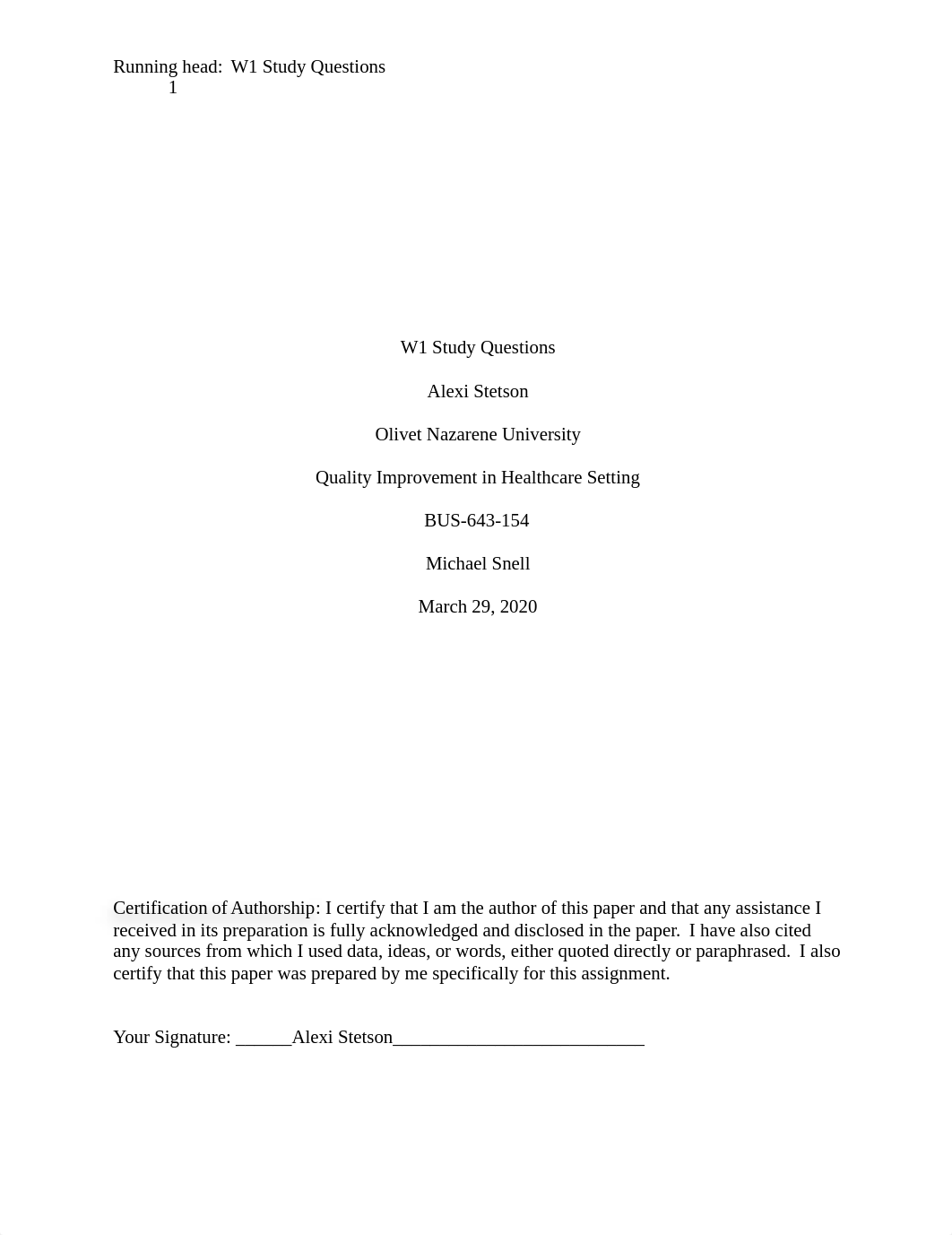 Running head: W1 Study Questions
1

W1 Study Questions

Alexi Stetson

Olivet Nazarene University

Quality Improvement in Healthcare Setting

BUS-643-154

Michael Snell

March 29, 2020

Certification of Authorship: I certify that I am the author of this paper and that any assistance I received in its preparation is fully acknowledged and disclosed in the paper. I have also cited any sources from which I used data, ideas, or words, either quoted directly or paraphrased. I also certify that this paper was prepared by me specifically for this assignment.

Your Signature: ______Alexi Stetson___________________________